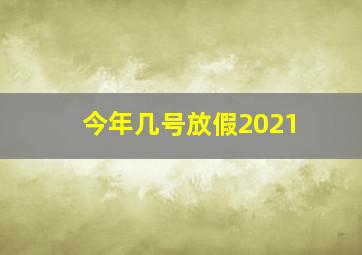 今年几号放假2021